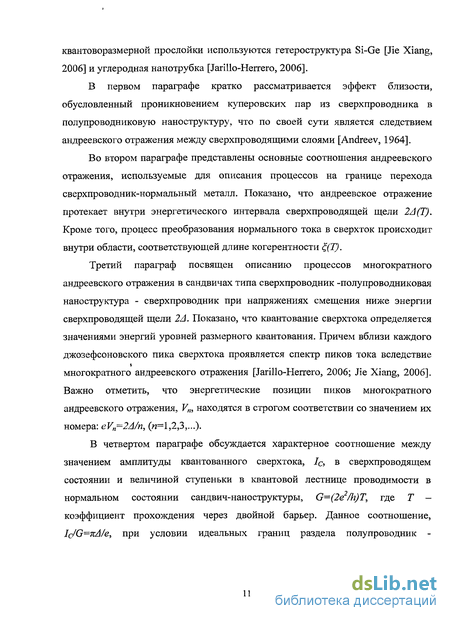 квантоворазмерной прослойки используются гетероструктура Si-Ge [Jie Xiang, 2006] и углеродная нанотрубка [Jarillo-Herrero, 2006].

В первом параграфе кратко рассматривается эффект близости, обусловленный проникновением куперовских пар из сверхпроводника в полупроводниковую наноструктуру, что по своей сути является следствием андреевского отражения между сверхпроводящими слоями [Andreev, 1964].

Во втором параграфе представлены основные соотношения андреевского отражения, используемые для описания процессов на границе перехода сверхпроводник-нормальный металл. Показано, что андреевское отражение протекает внутри энергетического интервала сверхпроводящей щели $2\Delta(T)$. Кроме того, процесс преобразования нормального тока в сверхток происходит внутри области, соответствующей длине когерентности $\xi(T)$.

Третий параграф посвящен описанию процессов многократного андреевского отражения в сандвичах типа сверхпроводник -полупроводниковая наноструктура - сверхпроводник при напряжениях смещения ниже энергии сверхпроводящей щели $2\Delta$. Показано, что квантование сверхтока определяется значениями энергий уровней размерного квантования. Причем вблизи каждого джозефсоновского пика сверхтока проявляется спектр пиков тока вследствие многократного андреевского отражения [Jarillo-Herrero, 2006; Jie Xiang, 2006]. Важно отметить, что энергетические позиции пиков многократного андреевского отражения, $V_n$, находятся в строгом соответствии со значением их номера: $eV_n=2\Delta/n$, ($n$=1,2,3,...).

В четвертом параграфе обсуждается характерное соотношение между значением амплитуды квантованного сверхтока, $I_C$, в сверхпроводящем состоянии и величиной ступеньки в квантовой лестнице проводимости в нормальном состоянии сандвич-наноструктуры, $G=(2e^2/h)T$, где $T$ – коэффициент прохождения через двойной барьер. Данное соотношение, $I_C/G=\pi\Delta/e$, при условии идеальных границ раздела полупроводник -

11

dsLib.net
библиотека диссертаций